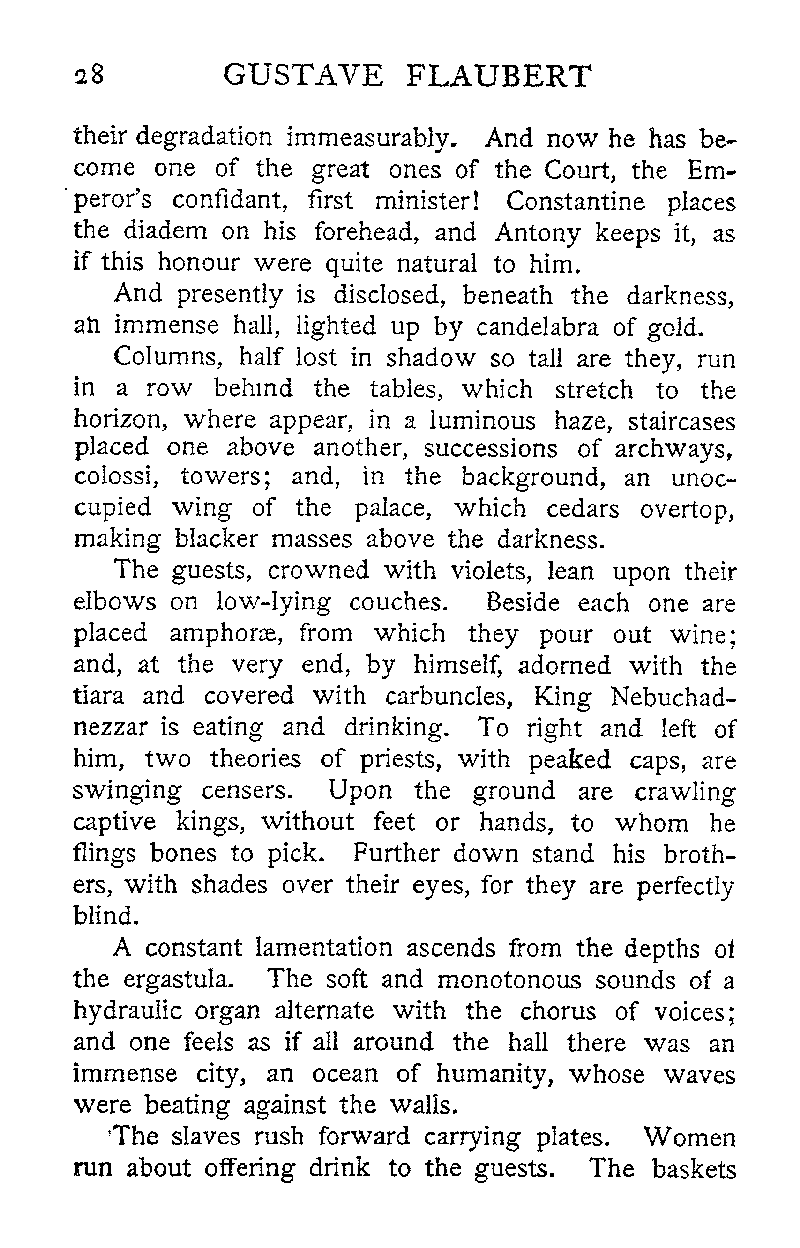 28 GUSTAVE FLAUBERT

their degradation immeasurably. And now he has become one of the great ones of the Court, the Emperor's confidant, first minister! Constantine places the diadem on his forehead, and Antony keeps it, as if this honour were quite natural to him.

And presently is disclosed, beneath the darkness, an immense hall, lighted up by candelabra of gold.

Columns, half lost in shadow so tall are they, run in a row behind the tables, which stretch to the horizon, where appear, in a luminous haze, staircases placed one above another, successions of archways, colossi, towers; and, in the background, an unoccupied wing of the palace, which cedars overtop, making blacker masses above the darkness.

The guests, crowned with violets, lean upon their elbows on low-lying couches. Beside each one are placed amphoræ, from which they pour out wine; and, at the very end, by himself, adorned with the tiara and covered with carbuncles, King Nebuchadnezzar is eating and drinking. To right and left of him, two theories of priests, with peaked caps, are swinging censers. Upon the ground are crawling captive kings, without feet or hands, to whom he flings bones to pick. Further down stand his brothers, with shades over their eyes, for they are perfectly blind.

A constant lamentation ascends from the depths of the ergastula. The soft and monotonous sounds of a hydraulic organ alternate with the chorus of voices; and one feels as if all around the hall there was an immense city, an ocean of humanity, whose waves were beating against the walls.

The slaves rush forward carrying plates. Women run about offering drink to the guests. The baskets